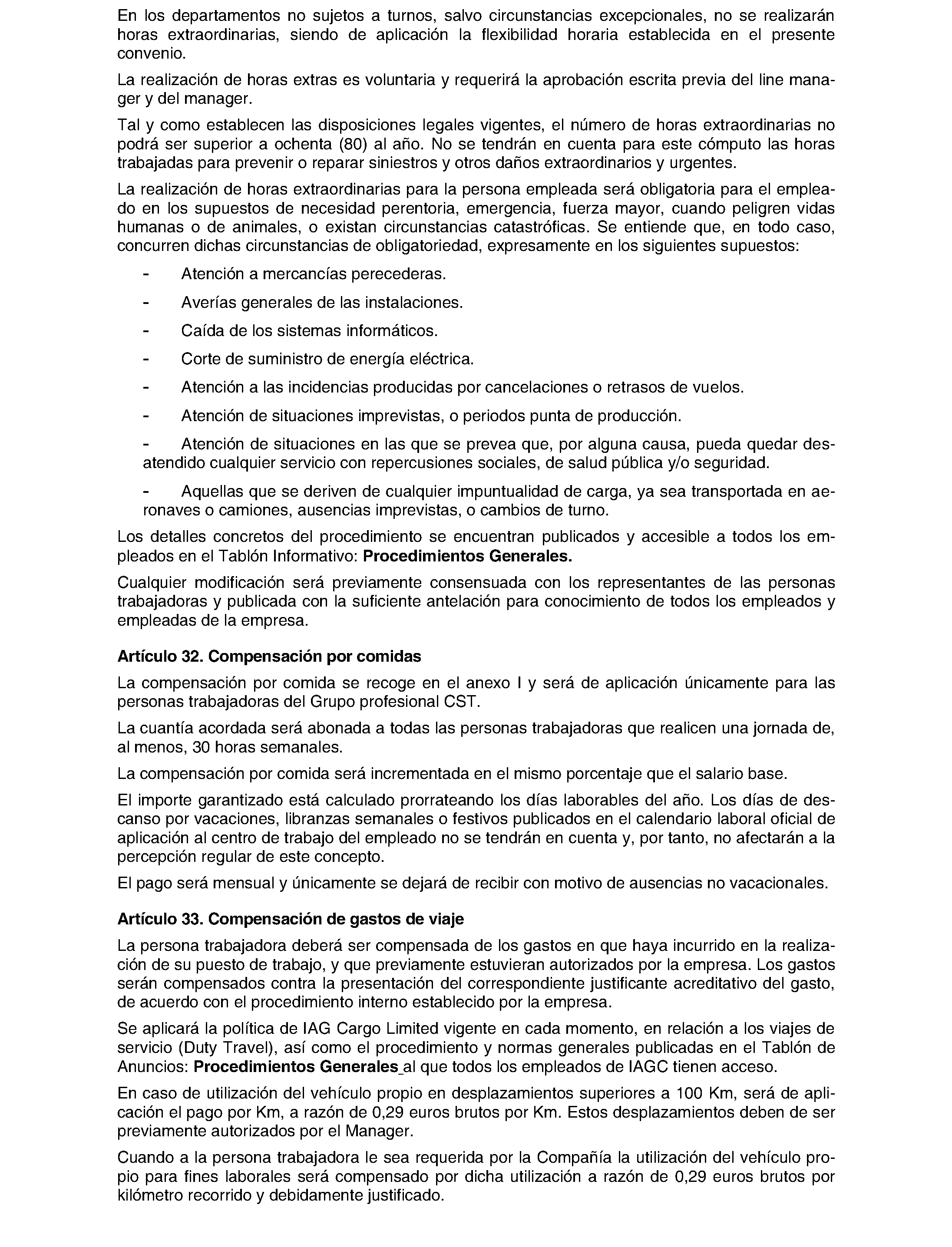 En los departamentos no sujetos a turnos, salvo circunstancias excepcionales, no se realizarán horas extraordinarias, siendo de aplicación la flexibilidad horaria establecida en el presente convenio.

La realización de horas extras es voluntaria y requerirá la aprobación escrita previa del line manager y del manager.

Tal y como establecen las disposiciones legales vigentes, el número de horas extraordinarias no podrá ser superior a ochenta (80) al año. No se tendrán en cuenta para este cómputo las horas trabajadas para prevenir o reparar siniestros y otros daños extraordinarios y urgentes.

La realización de horas extraordinarias para la persona empleada será obligatoria para el empleado en los supuestos de necesidad perentoria, emergencia, fuerza mayor, cuando peligren vidas humanas o de animales, o existan circunstancias catastróficas. Se entiende que, en todo caso, concurren dichas circunstancias de obligatoriedad, expresamente en los siguientes supuestos:

- Atención a mercancías perecederas.

- Averías generales de las instalaciones.

- Caída de los sistemas informáticos.

- Corte de suministro de energía eléctrica.

- Atención a las incidencias producidas por cancelaciones o retrasos de vuelos.

- Atención de situaciones imprevistas, o periodos punta de producción.

- Atención de situaciones en las que se prevea que, por alguna causa, pueda quedar desatendido cualquier servicio con repercusiones sociales, de salud pública y/o seguridad.

- Aquellas que se deriven de cualquier impuntualidad de carga, ya sea transportada en aeronaves o camiones, ausencias imprevistas, o cambios de turno.

Los detalles concretos del procedimiento se encuentran publicados y accesible a todos los empleados en el Tablón Informativo: Procedimientos Generales.

Cualquier modificación será previamente consensuada con los representantes de las personas trabajadoras y publicada con la suficiente antelación para conocimiento de todos los empleados y empleadas de la empresa.

Artículo 32. Compensación por comidas

La compensación por comida se recoge en el anexo I y será de aplicación únicamente para las personas trabajadoras del Grupo profesional CST.

La cuantía acordada será abonada a todas las personas trabajadoras que realicen una jornada de, al menos, 30 horas semanales.

La compensación por comida será incrementada en el mismo porcentaje que el salario base.

El importe garantizado está calculado prorrateando los días laborables del año. Los días de descanso por vacaciones, libranzas semanales o festivos publicados en el calendario laboral oficial de aplicación al centro de trabajo del empleado no se tendrán en cuenta y, por tanto, no afectarán a la percepción regular de este concepto.

El pago será mensual y únicamente se dejará de recibir con motivo de ausencias no vacacionales.

Artículo 33. Compensación de gastos de viaje

La persona trabajadora deberá ser compensada de los gastos en que haya incurrido en la realización de su puesto de trabajo, y que previamente estuvieran autorizados por la empresa. Los gastos serán compensados contra la presentación del correspondiente justificante acreditativo del gasto, de acuerdo con el procedimiento interno establecido por la empresa.

Se aplicará la política de IAG Cargo Limited vigente en cada momento, en relación a los viajes de servicio (Duty Travel), así como el procedimiento y normas generales publicadas en el Tablón de Anuncios: Procedimientos Generales al que todos los empleados de IAGC tienen acceso.

En caso de utilización del vehículo propio en desplazamientos superiores a 100 Km, será de aplicación el pago por Km, a razón de 0,29 euros brutos por Km. Estos desplazamientos deben de ser previamente autorizados por el Manager.

Cuando a la persona trabajadora le sea requerida por la Compañía la utilización del vehículo propio para fines laborales será compensado por dicha utilización a razón de 0,29 euros brutos por kilómetro recorrido y debidamente justificado.